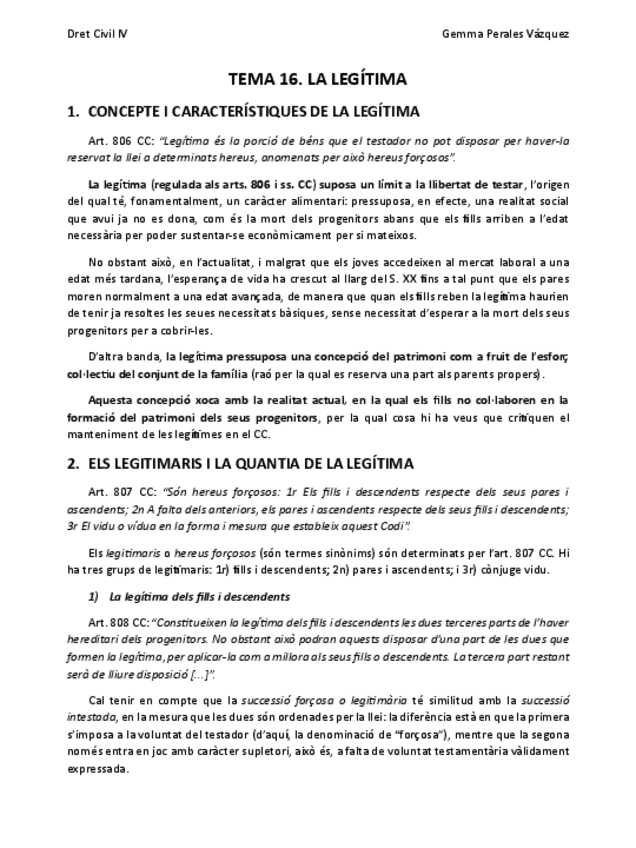 Dret Civil IV

Gemma Perales Vázquez

TEMA 16. LA LEGÍTIMA

1. CONCEPTE I CARACTERÍSTIQUES DE LA LEGÍTIMA

Art. 806 CC: "Legítima és la porció de béns que el testador no pot disposar per haver-la reservat la llei a determinats hereus, anomenats per això hereus forçosos".

La legítima (regulada als arts. 806 i ss. CC) suposa un límit a la llibertat de testar, l'origen del qual té, fonamentalment, un caràcter alimentari: pressuposa, en efecte, una realitat social que avui ja no es dona, com és la mort dels progenitors abans que els fills arriben a l'edat necessària per poder sustentar-se econòmicament per si mateixos.

No obstant això, en l'actualitat, i malgrat que els joves accedeixen al mercat laboral a una edat més tardana, l'esperança de vida ha crescut al llarg del S. XX fins a tal punt que els pares moren normalment a una edat avançada, de manera que quan els fills reben la legítima haurien de tenir ja resoltes les seues necessitats bàsiques, sense necessitat d'esperar a la mort dels seus progenitors per a cobrir-les.

D'altra banda, la legítima pressuposa una concepció del patrimoni com a fruit de l'esforç col·lectiu del conjunt de la família (raó per la qual es reserva una part als parents propers).

Aquesta concepció xoca amb la realitat actual, en la qual els fills no col·laboren en la formació del patrimoni dels seus progenitors, per la qual cosa hi ha veus que critiquen el manteniment de les legítimes en el CC.

2. ELS LEGITIMARIS I LA QUANTIA DE LA LEGÍTIMA

Art. 807 CC: "Són hereus forçosos: 1r Els fills i descendents respecte dels seus pares i ascendents; 2n A falta dels anteriors, els pares i ascendents respecte dels seus fills i descendents; 3r El vidu o vídua en la forma i mesura que estableix aquest Codi".

Els legitimaris o hereus forçosos (són termes sinònims) són determinats per l'art. 807 CC. Hi ha tres grups de legitimaris: 1r) fills i descendents; 2n) pares i ascendents; i 3r) cònjuge vidu.

1) La legítima dels fills i descendents

Art. 808 CC: "Constitueixen la legítima dels fills i descendents les dues terceres parts de l'haver hereditari dels progenitors. No obstant això podran aquests disposar d'una part de les dues que formen la legítima, per aplicar-la com a millora als seus fills o descendents. La tercera part restant serà de lliure disposició [...]".

Cal tenir en compte que la successió forçosa o legitimària té similitud amb la successió intestada, en la mesura que les dues són ordenades per la llei: la diferència està en que la primera s'imposa a la voluntat del testador (d'aquí, la denominació de "forçosa"), mentre que la segona només entra en joc amb caràcter supletori, això és, a falta de voluntat testamentària vàlidament expressada.